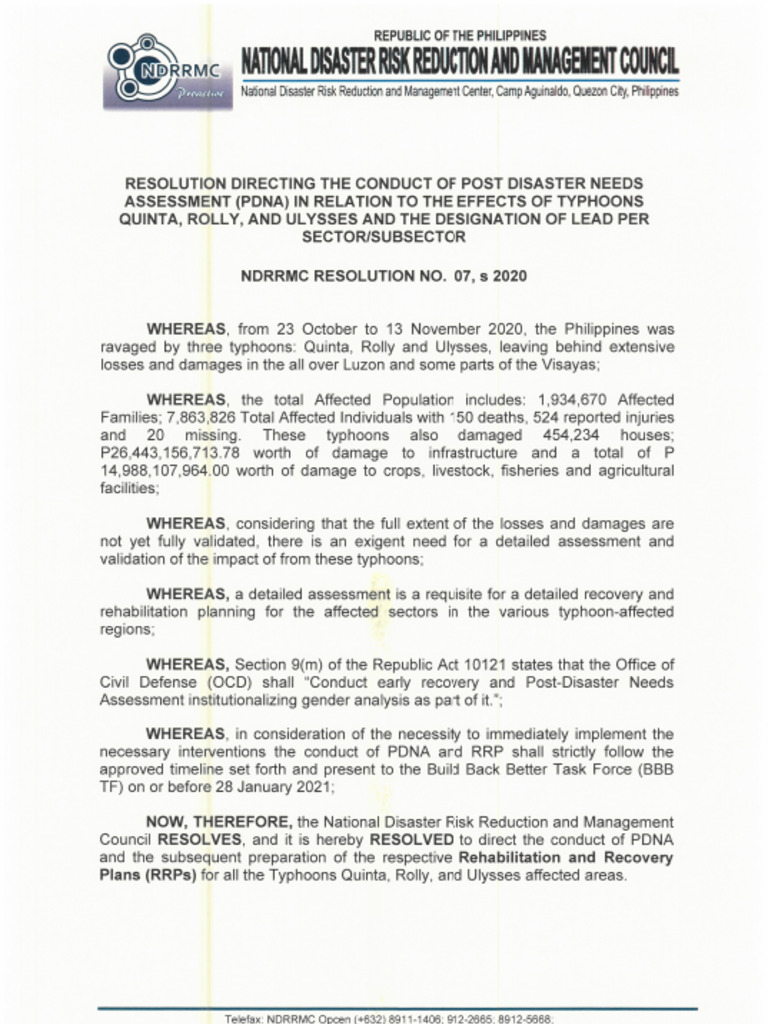 NDRRMC
Proactive

REPUBLIC OF THE PHILIPPINES
NATIONAL DISASTER RISK REDUCTION AND MANAGEMENT COUNCIL
National Disaster Risk Reduction and Management Center, Camp Aguinaldo, Quezon City, Philippines

RESOLUTION DIRECTING THE CONDUCT OF POST DISASTER NEEDS ASSESSMENT (PDNA) IN RELATION TO THE EFFECTS OF TYPHOONS QUINTA, ROLLY, AND ULYSSES AND THE DESIGNATION OF LEAD PER SECTOR/SUBSECTOR

NDRRMC RESOLUTION NO. 07, s 2020

WHEREAS, from 23 October to 13 November 2020, the Philippines was ravaged by three typhoons: Quinta, Rolly and Ulysses, leaving behind extensive losses and damages in the all over Luzon and some parts of the Visayas;

WHEREAS, the total Affected Population includes: 1,934,670 Affected Families; 7,863,826 Total Affected Individuals with 150 deaths, 524 reported injuries and 20 missing. These typhoons also damaged 454,234 houses; P26,443,156,713.78 worth of damage to infrastructure and a total of P 14,988,107,964.00 worth of damage to crops, livestock, fisheries and agricultural facilities;

WHEREAS, considering that the full extent of the losses and damages are not yet fully validated, there is an exigent need for a detailed assessment and validation of the impact of from these typhoons;

WHEREAS, a detailed assessment is a requisite for a detailed recovery and rehabilitation planning for the affected sectors in the various typhoon-affected regions;

WHEREAS, Section 9(m) of the Republic Act 10121 states that the Office of Civil Defense (OCD) shall "Conduct early recovery and Post-Disaster Needs Assessment institutionalizing gender analysis as part of it.";

WHEREAS, in consideration of the necessity to immediately implement the necessary interventions the conduct of PDNA and RRP shall strictly follow the approved timeline set forth and present to the Build Back Better Task Force (BBB TF) on or before 28 January 2021;

NOW, THEREFORE, the National Disaster Risk Reduction and Management Council RESOLVES, and it is hereby RESOLVED to direct the conduct of PDNA and the subsequent preparation of the respective Rehabilitation and Recovery Plans (RRPs) for all the Typhoons Quinta, Rolly, and Ulysses affected areas.

Telefax: NDRRMC Opcen (+632) 8911-1406; 912-2665; 8912-5668;